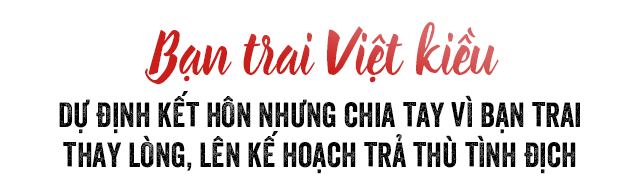 Bạn trai Việt kiều

DỰ ĐỊNH KẾT HÔN NHƯNG CHIA TAY VÌ BẠN TRAI THAY LÒNG, LÊN KẾ HOẠCH TRẢ THÙ TÌNH ĐỊCH